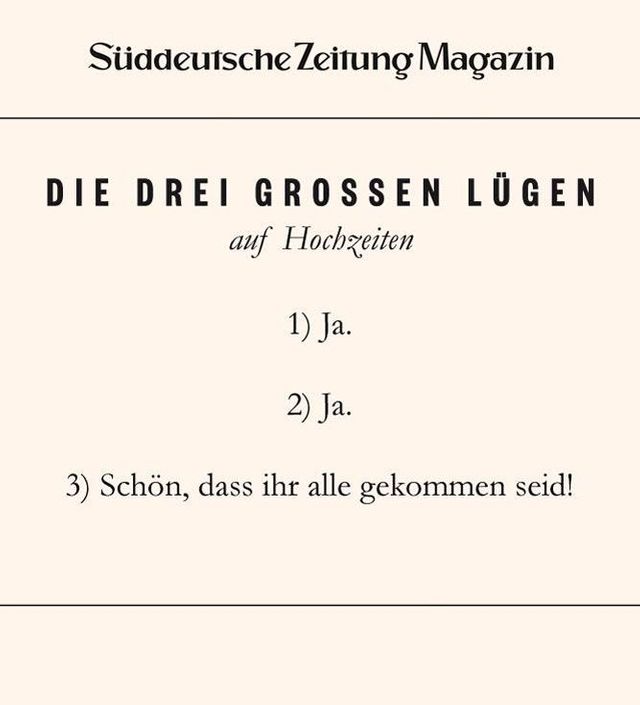 Süddeutsche Zeitung Magazin

DIE DREI GROSSEN LÜGEN
auf Hochzeiten

1) Ja.

2) Ja.

3) Schön, dass ihr alle gekommen seid!